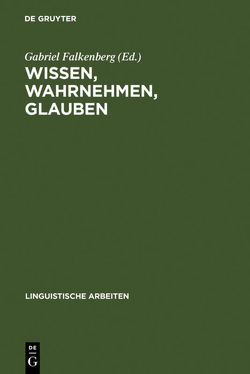 DE GRUYTER

Gabriel Falkenberg (Ed.)

WISSEN, WAHRNEHMEN, GLAUBEN

LINGUISTISCHE ARBEITEN

DE
G